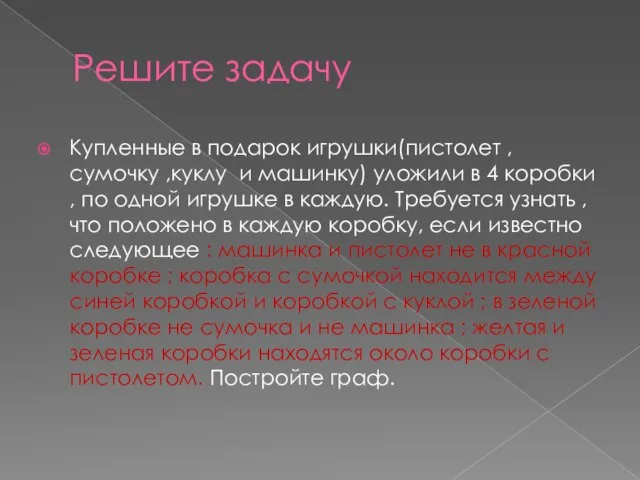 Решите задачу

Купленные в подарок игрушки(пистолет , сумочку ,куклу  и машинку) уложили в 4 коробки , по одной игрушке в каждую. Требуется узнать , что положено в каждую коробку, если известно следующее : машинка и пистолет не в красной коробке ; коробка с сумочкой находится между синей коробкой и коробкой с куклой ; в зеленой коробке не сумочка и не машинка ; желтая и зеленая коробки находятся около коробки с пистолетом. Постройте граф.